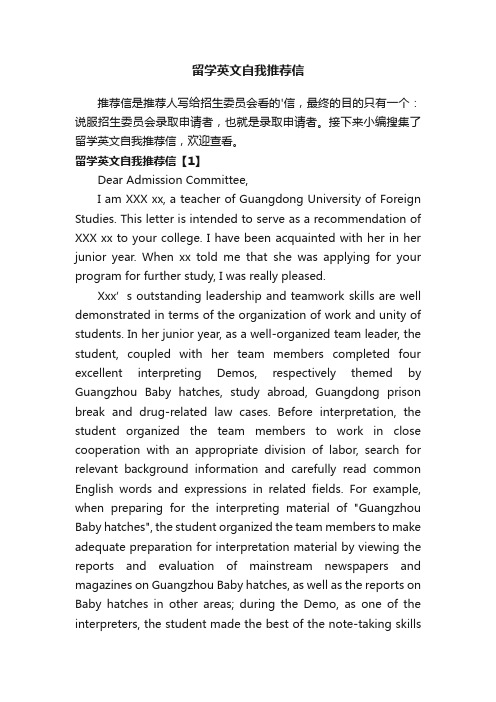 留学英文自我推荐信

推荐信是推荐人写给招生委员会看的'信，最终的目的只有一个：说服招生委员会录取申请者，也就是录取申请者。接下来小编搜集了留学英文自我推荐信，欢迎查看。

留学英文自我推荐信【1】

Dear Admission Committee,

I am XXX xx, a teacher of Guangdong University of Foreign Studies. This letter is intended to serve as a recommendation of XXX xx to your college. I have been acquainted with her in her junior year. When xx told me that she was applying for your program for further study, I was really pleased.

Xxx' s outstanding leadership and teamwork skills are well demonstrated in terms of the organization of work and unity of students. In her junior year, as a well-organized team leader, the student, coupled with her team members completed four excellent interpreting Demos, respectively themed by Guangzhou Baby hatches, study abroad, Guangdong prison break and drug-related law cases. Before interpretation, the student organized the team members to work in close cooperation with an appropriate division of labor, search for relevant background information and carefully read common English words and expressions in related fields. For example, when preparing for the interpreting material of "Guangzhou Baby hatches", the student organized the team members to make adequate preparation for interpretation material by viewing the reports and evaluation of mainstream newspapers and magazines on Guangzhou Baby hatches, as well as the reports on Baby hatches in other areas; during the Demo, as one of the interpreters, the student made the best of the note-taking skills